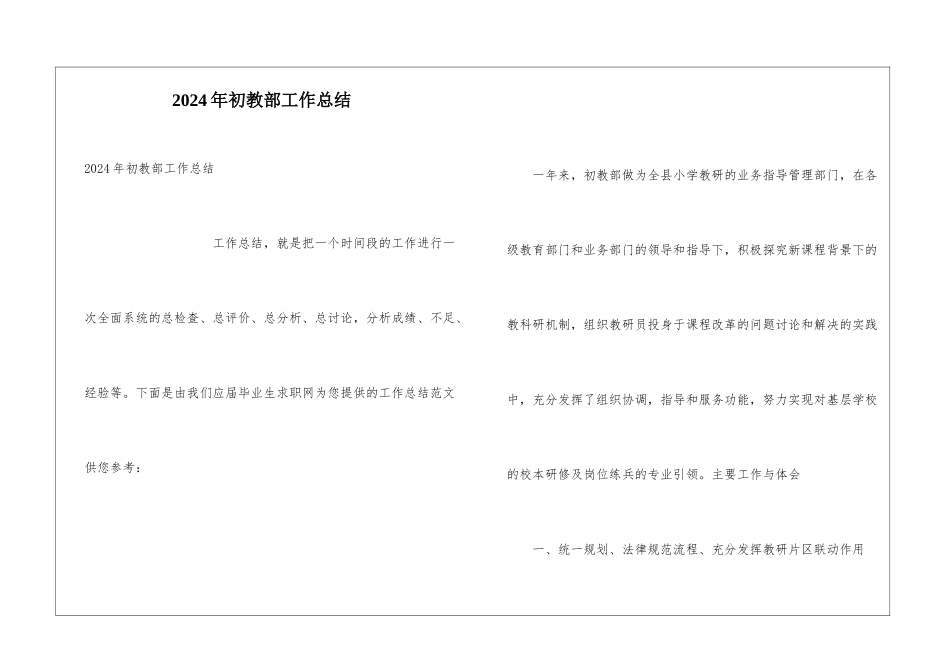 2024年初教部工作总结

2024年初教部工作总结

工作总结，就是把一个时间段的工作进行一次全面系统的总检查、总评价、总分析、总讨论，分析成绩、不足、经验等。下面是由我们应届毕业生求职网为您提供的工作总结范文供您参考：

一年来，初教部做为全县小学教研的业务指导管理部门，在各级教育部门和业务部门的领导和指导下，积极探究新课程背景下的教科研机制，组织教研员投身于课程改革的问题讨论和解决的实践中，充分发挥了组织协调，指导和服务功能，努力实现对基层学校的校本研修及岗位练兵的专业引领。主要工作与体会

一、统一规划、法律规范流程、充分发挥教研片区联动作用